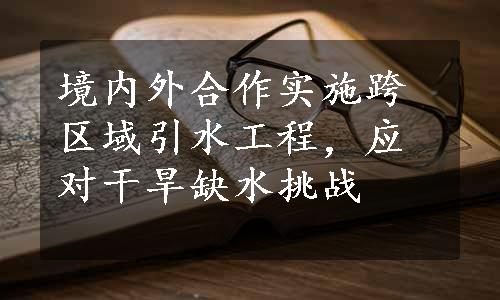 境内外合作实施跨区域引水工程，应对干旱缺水挑战